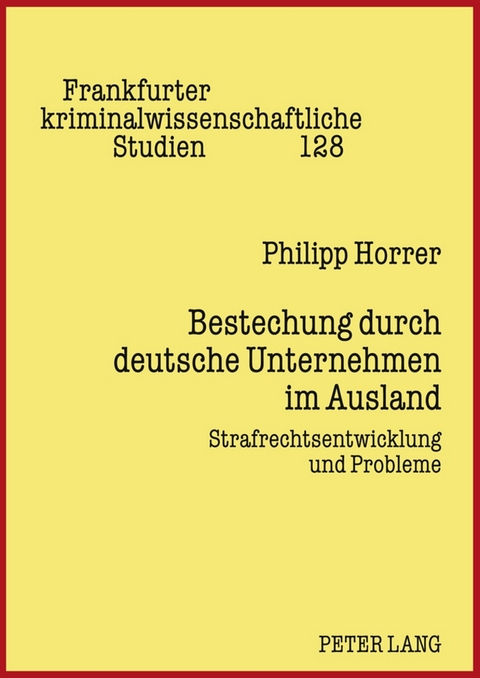 Frankfurter
kriminalwissenschaftliche
Studien 128

Philipp Horrer

Bestechung durch deutsche Unternehmen im Ausland

Strafrechtsentwicklung und Probleme

PETER LANG